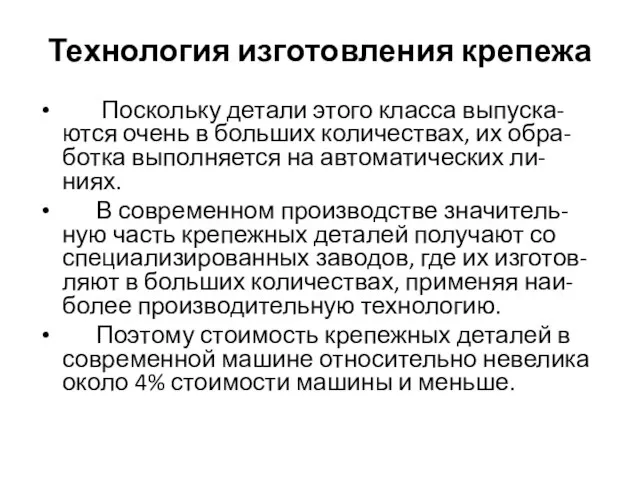 Технология изготовления крепежа

• Поскольку детали этого класса выпускаются очень в больших количествах, их обработка выполняется на автоматических линиях.

• В современном производстве значительную часть крепежных деталей получают со специализированных заводов, где их изготовляют в больших количествах, применяя наиболее производительную технологию.

• Поэтому стоимость крепежных деталей в современной машине относительно невелика около 4% стоимости машины и меньше.